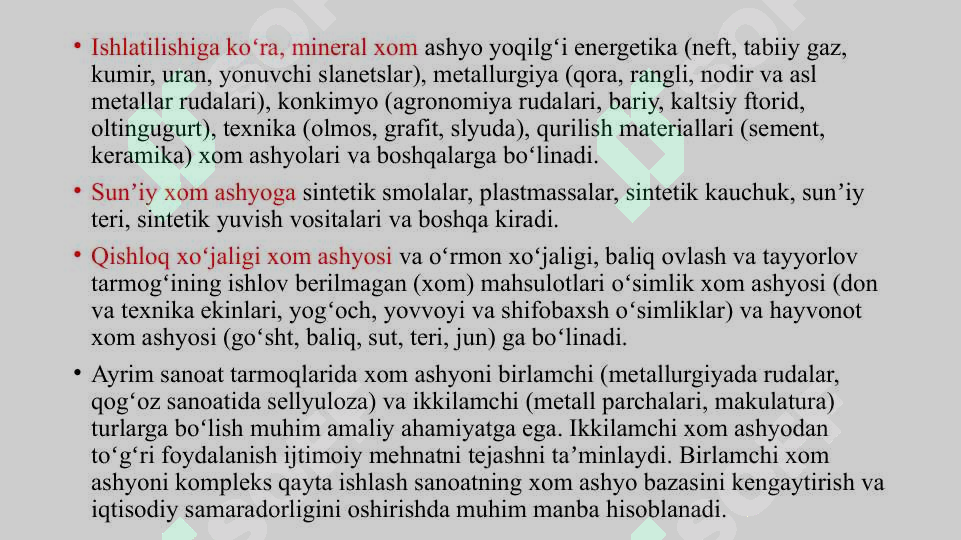 • Ishlatilishiga ko‘ra, mineral xom ashyo yoqilg‘i energetika (neft, tabiiy gaz, kumir, uran, yonuvchi slanetslar), metallurgiya (qora, rangli, nodir va asl metallar rudalari), konkimyo (agronomiya rudalari, bariy, kaltsiy ftorid, oltingugurt), texnika (olmos, grafit, slyuda), qurilish materiallari (sement, keramika) xom ashyolari va boshqalarga bo‘linadi.

• Sun’iy xom ashyoga sintetik smolalar, plastmassalar, sintetik kauchuk, sun’iy teri, sintetik yuvish vositalari va boshqa kiradi.

• Qishloq xo‘jaligi xom ashyosi va o‘rmon xo‘jaligi, baliq ovlash va tayyorlov tarmog‘ining ishlov berilmagan (xom) mahsulotlari o‘simlik xom ashyosi (don va texnika ekinlari, yog‘och, yovvoyi va shifobaxsh o‘simliklar) va hayvonot xom ashyosi (go‘sht, baliq, sut, teri, jun) ga bo‘linadi.

• Ayrim sanoat tarmoqlarida xom ashyoni birlamchi (metallurgiyada rudalar, qog‘oz sanoatida sellyuloza) va ikkilamchi (metall parchalari, makulatura) turlarga bo‘lish muhim amaliy ahamiyatga ega. Ikkilamchi xom ashyodan to‘g‘ri foydalanish ijtimoiy mehnatni tejashni ta’minlaydi. Birlamchi xom ashyoni kompleks qayta ishlash sanoatning xom ashyo bazasini kengaytirish va iqtisodiy samaradorligini oshirishda muhim manba hisoblanadi.